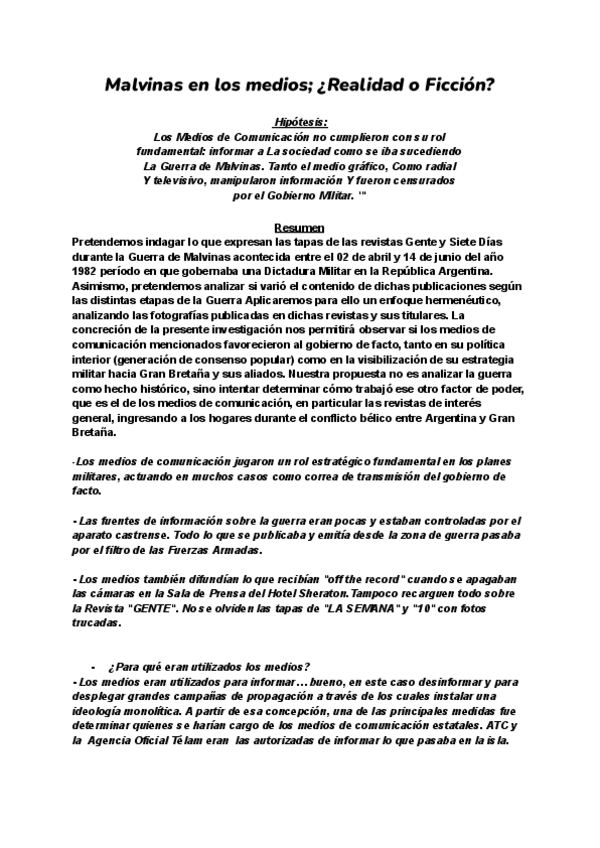 Malvinas en los medios; ¿Realidad o Ficción?

Hipótesis:
Los Medios de Comunicación no cumplieron con su rol fundamental: informar a La sociedad como se iba sucediendo La Guerra de Malvinas. Tanto el medio gráfico, Como radial Y televisivo, manipularon información Y fueron censurados por el Gobierno Militar. '"

Resumen
Pretendemos indagar lo que expresan las tapas de las revistas Gente y Siete Días durante la Guerra de Malvinas acontecida entre el 02 de abril y 14 de junio del año 1982 período en que gobernaba una Dictadura Militar en la República Argentina. Asimismo, pretendemos analizar si varió el contenido de dichas publicaciones según las distintas etapas de la Guerra Aplicaremos para ello un enfoque hermenéutico, analizando las fotografías publicadas en dichas revistas y sus titulares. La concreción de la presente investigación nos permitirá observar si los medios de comunicación mencionados favorecieron al gobierno de facto, tanto en su política interior (generación de consenso popular) como en la visibilización de su estrategia militar hacia Gran Bretaña y sus aliados. Nuestra propuesta no es analizar la guerra como hecho histórico, sino intentar determinar cómo trabajó ese otro factor de poder, que es el de los medios de comunicación, en particular las revistas de interés general, ingresando a los hogares durante el conflicto bélico entre Argentina y Gran Bretaña.

-Los medios de comunicación jugaron un rol estratégico fundamental en los planes militares, actuando en muchos casos como correa de transmisión del gobierno de facto.

- Las fuentes de información sobre la guerra eran pocas y estaban controladas por el aparato castrense. Todo lo que se publicaba y emitía desde la zona de guerra pasaba por el filtro de las Fuerzas Armadas.

- Los medios también difundían lo que recibían "off the record" cuando se apagaban las cámaras en la Sala de Prensa del Hotel Sheraton.Tampoco recarguen todo sobre la Revista "GENTE". No se olviden las tapas de "LA SEMANA" y "10" con fotos trucadas.

- ¿Para qué eran utilizados los medios?
- Los medios eran utilizados para informar… bueno, en este caso desinformar y para desplegar grandes campañas de propagación a través de los cuales instalar una ideología monolítica. A partir de esa concepción, una de las principales medidas fue determinar quienes se harían cargo de los medios de comunicación estatales. ATC y la Agencia Oficial Télam eran las autorizadas de informar lo que pasaba en la isla.